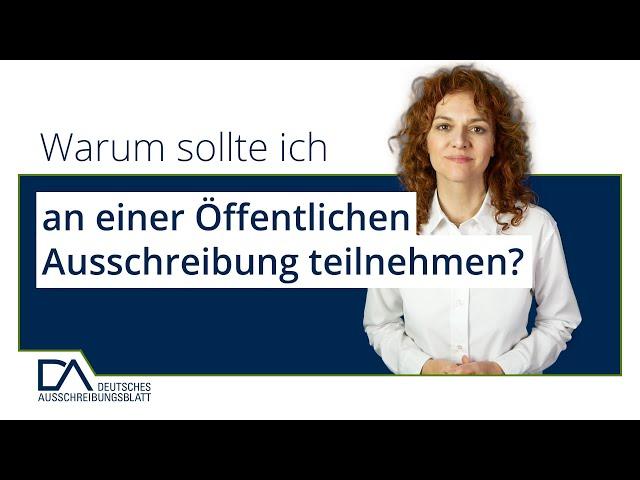 Warum sollte ich

an einer Öffentlichen Ausschreibung teilnehmen?

DA
DEUTSCHES
AUSSCHREIBUNGSBLATT